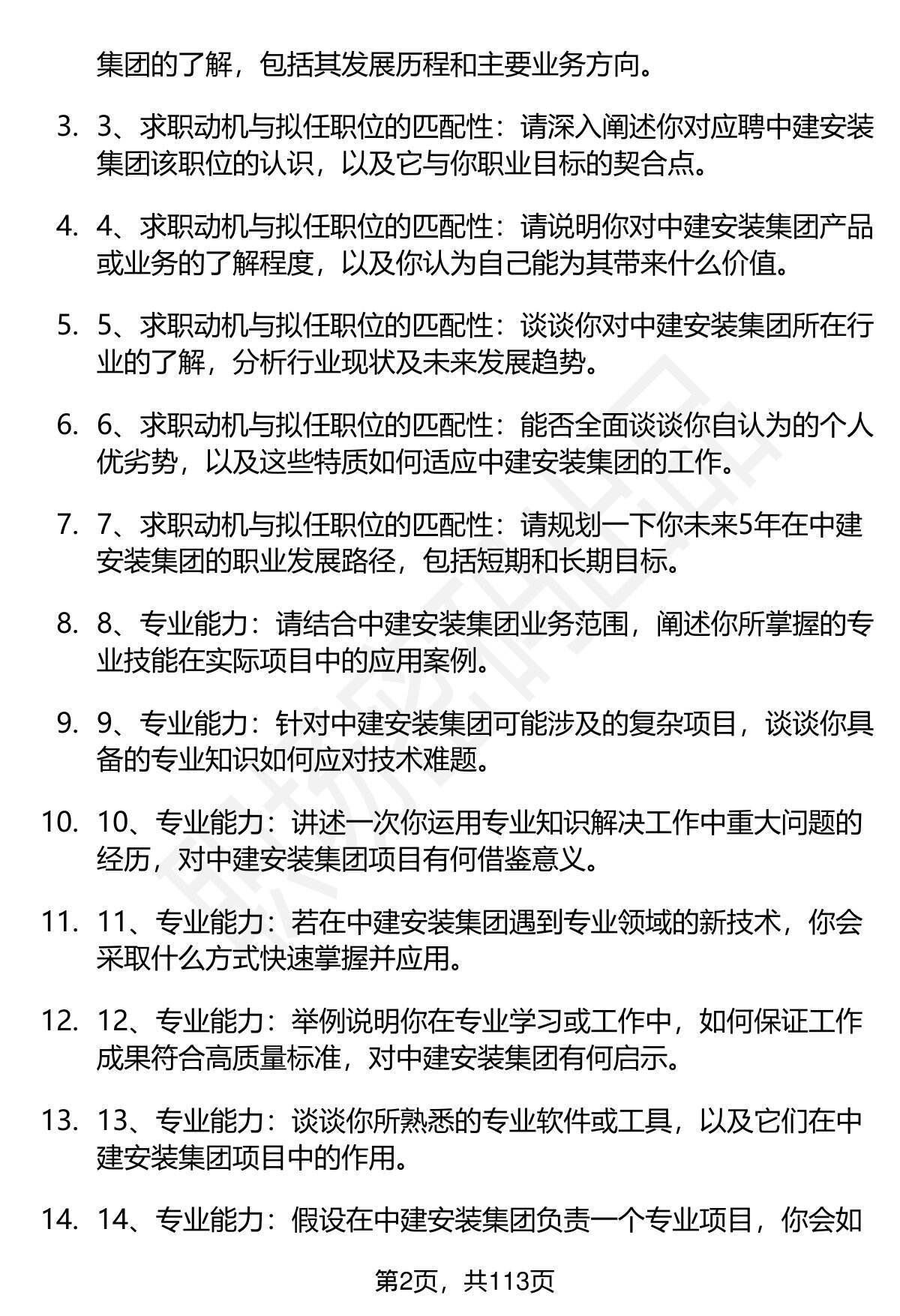 集团的了解，包括其发展历程和主要业务方向。

3. 3、求职动机与拟任职位的匹配性：请深入阐述你对应聘中建安装集团该职位的认识，以及它与你职业目标的契合点。

4. 4、求职动机与拟任职位的匹配性：请说明你对中建安装集团产品或业务的了解程度，以及你认为自己能为其带来什么价值。

5. 5、求职动机与拟任职位的匹配性：谈谈你对中建安装集团所在行业的了解，分析行业现状及未来发展趋势。

6. 6、求职动机与拟任职位的匹配性：能否全面谈谈你自认为的个人优劣势，以及这些特质如何适应中建安装集团的工作。

7. 7、求职动机与拟任职位的匹配性：请规划一下你未来5年在中建安装集团的职业发展路径，包括短期和长期目标。

8. 8、专业能力：请结合中建安装集团业务范围，阐述你所掌握的专业技能在实际项目中的应用案例。

9. 9、专业能力：针对中建安装集团可能涉及的复杂项目，谈谈你具备的专业知识如何应对技术难题。

10. 10、专业能力：讲述一次你运用专业知识解决工作中重大问题的经历，对中建安装集团项目有何借鉴意义。

11. 11、专业能力：若在中建安装集团遇到专业领域的新技术，你会采取什么方式快速掌握并应用。

12. 12、专业能力：举例说明你在专业学习或工作中，如何保证工作成果符合高质量标准，对中建安装集团有何启示。

13. 13、专业能力：谈谈你所熟悉的专业软件或工具，以及它们在中建安装集团项目中的作用。

14. 14、专业能力：假设在中建安装集团负责一个专业项目，你会如

第2页，共113页